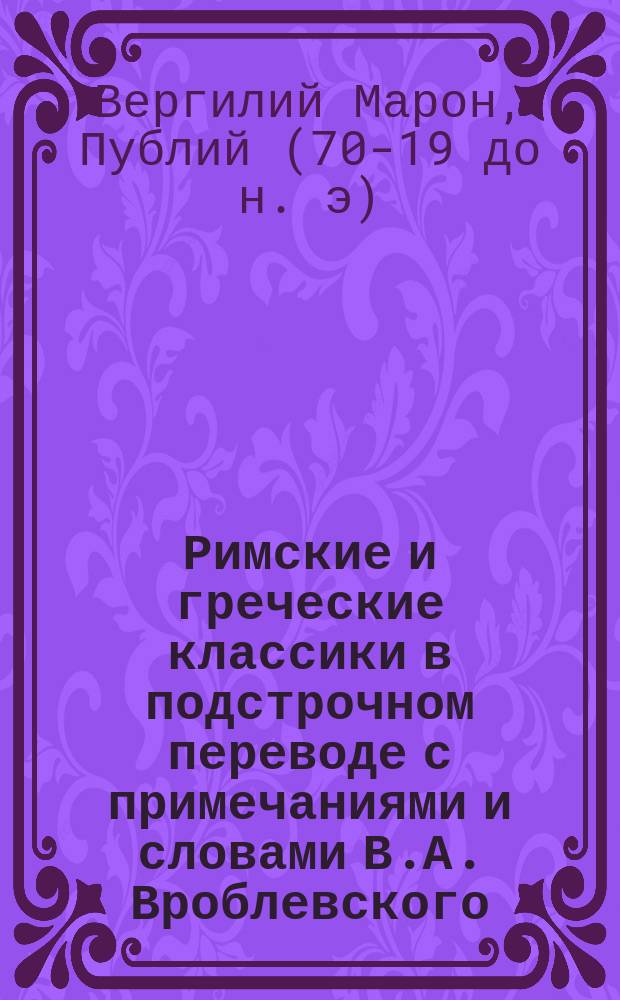 Вергилий Марон, Публий (70-19 до н. э)

Римские и греческие классики в подстрочном переводе с примечаниями и словами В.А. Вроблевского